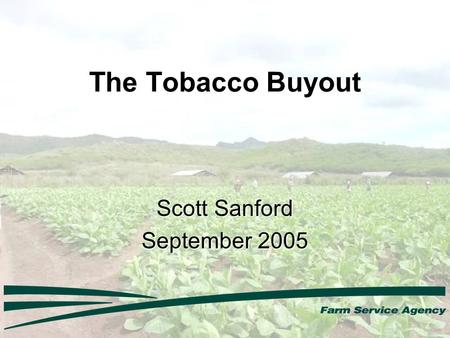 The Tobacco Buyout

Scott Sanford
September 2005

Farm Service Agency